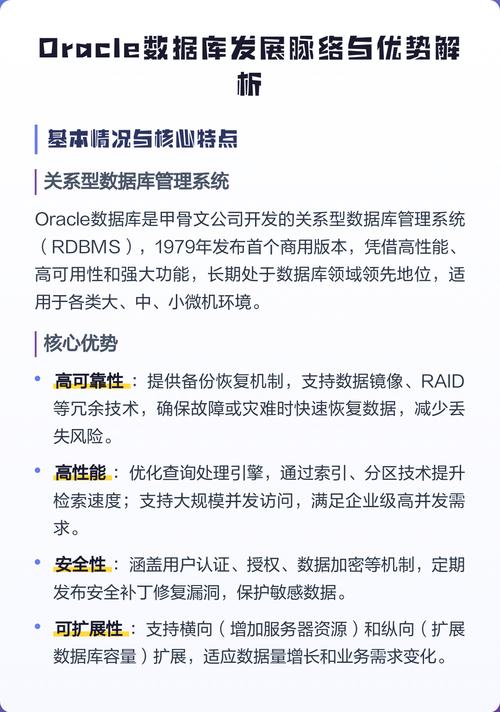 Oracle数据库发展脉络与优势解析

基本情况与核心特点

关系型数据库管理系统

Oracle数据库是甲骨文公司开发的关系型数据库管理系统（RDBMS），1979年发布首个商用版本，凭借高性能、高可用性和强大功能，长期处于数据库领域领先地位，适用于各类大、中、小微机环境。

核心优势

• 高可靠性：提供备份恢复机制，支持数据镜像、RAID等冗余技术，确保故障或灾难时快速恢复数据，减少丢失风险。

• 高性能：优化查询处理引擎，通过索引、分区技术提升检索速度；支持大规模并发访问，满足企业级高并发需求。

• 安全性：涵盖用户认证、授权、数据加密等机制，定期发布安全补丁修复漏洞，保护敏感数据。

• 可扩展性：支持横向（增加服务器资源）和纵向（扩展数据库容量）扩展，适应数据量增长和业务需求变化。